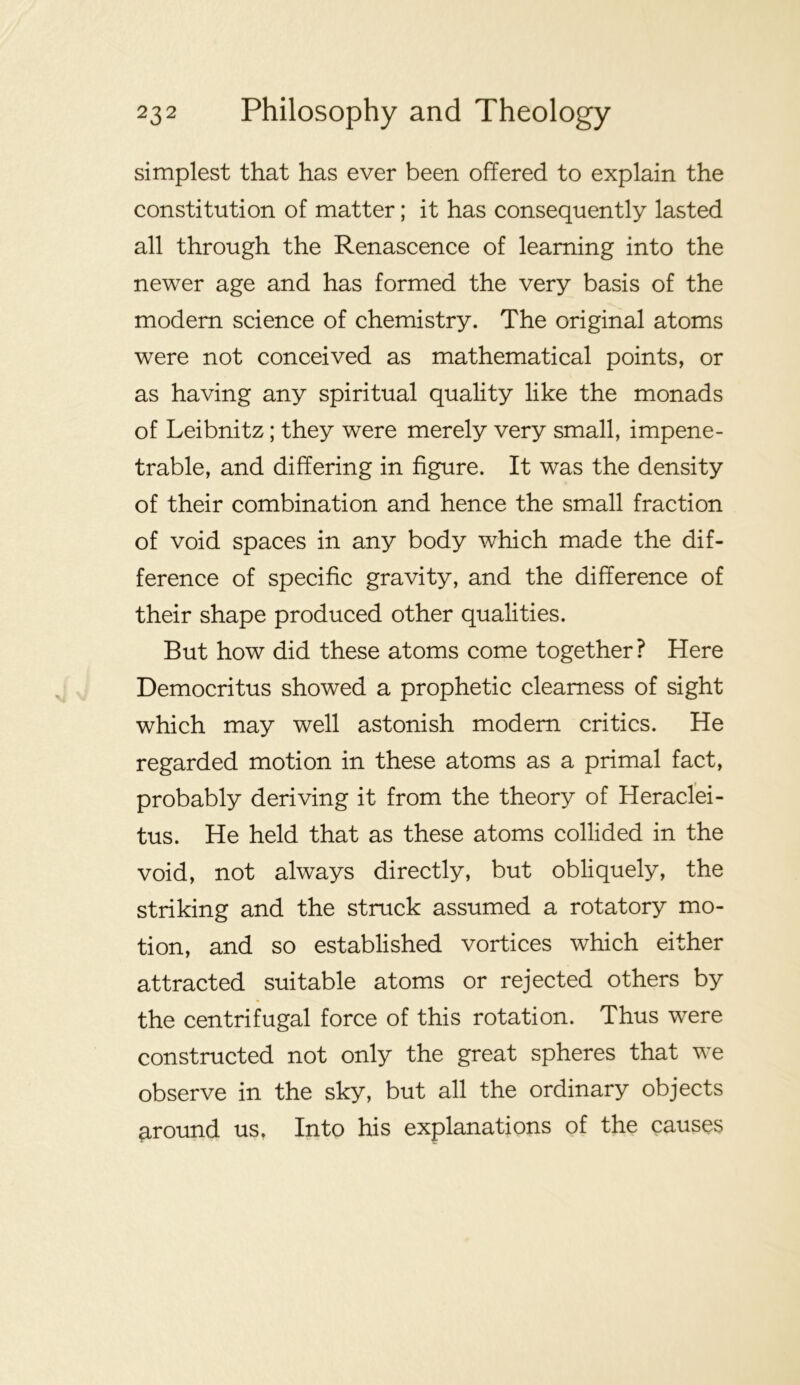 232 Philosophy and Theology

simplest that has ever been offered to explain the constitution of matter; it has consequently lasted all through the Renascence of learning into the newer age and has formed the very basis of the modern science of chemistry. The original atoms were not conceived as mathematical points, or as having any spiritual quality like the monads of Leibnitz; they were merely very small, impenetrable, and differing in figure. It was the density of their combination and hence the small fraction of void spaces in any body which made the difference of specific gravity, and the difference of their shape produced other qualities.

But how did these atoms come together? Here Democritus showed a prophetic clearness of sight which may well astonish modern critics. He regarded motion in these atoms as a primal fact, probably deriving it from the theory of Heracleitus. He held that as these atoms collided in the void, not always directly, but obliquely, the striking and the struck assumed a rotatory motion, and so established vortices which either attracted suitable atoms or rejected others by the centrifugal force of this rotation. Thus were constructed not only the great spheres that we observe in the sky, but all the ordinary objects around us. Into his explanations of the causes